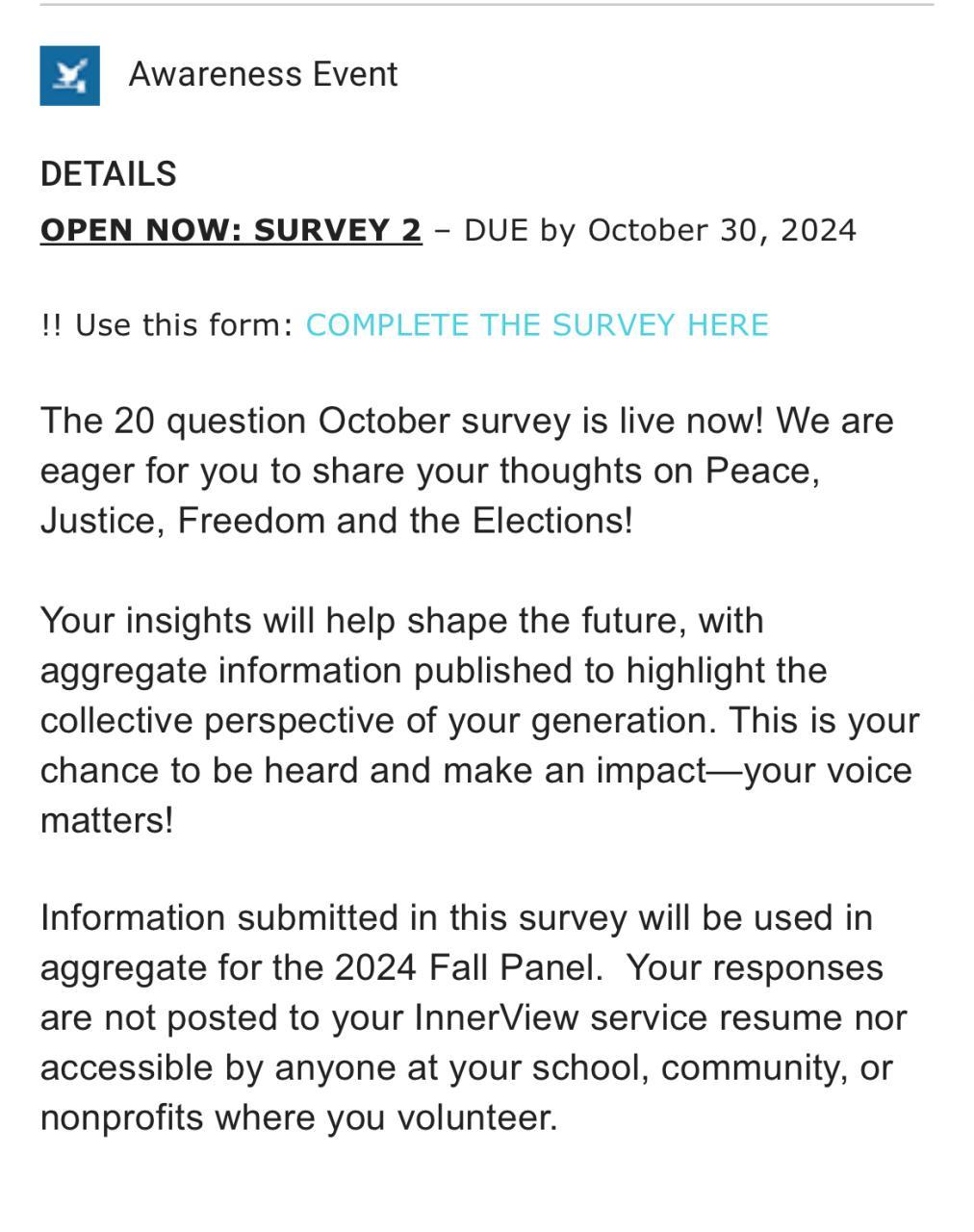 Awareness Event

DETAILS

OPEN NOW: SURVEY 2 – DUE by October 30, 2024

!! Use this form: COMPLETE THE SURVEY HERE

The 20 question October survey is live now! We are eager for you to share your thoughts on Peace, Justice, Freedom and the Elections!

Your insights will help shape the future, with aggregate information published to highlight the collective perspective of your generation. This is your chance to be heard and make an impact—your voice matters!

Information submitted in this survey will be used in aggregate for the 2024 Fall Panel. Your responses are not posted to your InnerView service resume nor accessible by anyone at your school, community, or nonprofits where you volunteer.